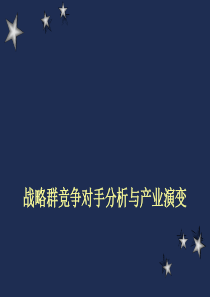 战略群竞争对手分析与产业演变